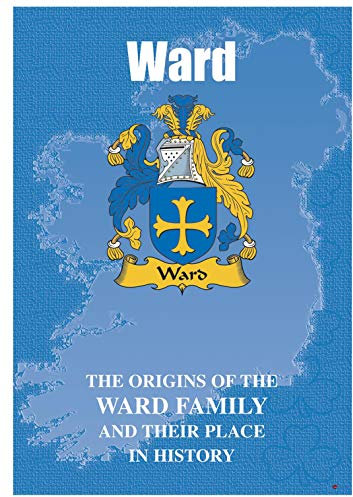 Ward

Ward

THE ORIGINS OF THE
WARD FAMILY
AND THEIR PLACE
IN HISTORY